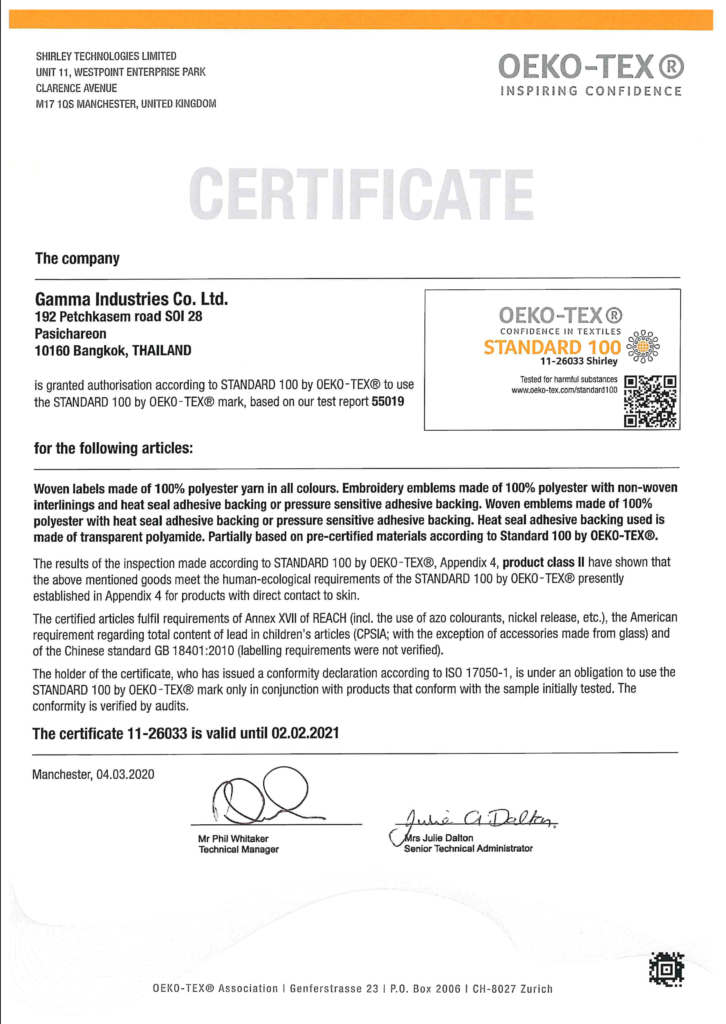 SHIRLEY TECHNOLOGIES LIMITED
UNIT 11, WESTPOINT ENTERPRISE PARK
CLARENCE AVENUE
M17 1QS MANCHESTER, UNITED KINGDOM

OEKO-TEX®
INSPIRING CONFIDENCE

CERTIFICATE

The company

Gamma Industries Co. Ltd.
192 Petchkasem road SOI 28
Pasichareon
10160 Bangkok, THAILAND

is granted authorisation according to STANDARD 100 by OEKO-TEX® to use the STANDARD 100 by OEKO-TEX® mark, based on our test report 55019

OEKO-TEX®
CONFIDENCE IN TEXTILES
STANDARD 100
11-26033 Shirley
Tested for harmful substances
www.oeko-tex.com/standard100

for the following articles:

Woven labels made of 100% polyester yarn in all colours. Embroidery emblems made of 100% polyester with non-woven interlinings and heat seal adhesive backing or pressure sensitive adhesive backing. Woven emblems made of 100% polyester with heat seal adhesive backing or pressure sensitive adhesive backing. Heat seal adhesive backing used is made of transparent polyamide. Partially based on pre-certified materials according to Standard 100 by OEKO-TEX®.

The results of the inspection made according to STANDARD 100 by OEKO-TEX®, Appendix 4, product class II have shown that the above mentioned goods meet the human-ecological requirements of the STANDARD 100 by OEKO-TEX® presently established in Appendix 4 for products with direct contact to skin.

The certified articles fulfil requirements of Annex XVII of REACH (incl. the use of azo colourants, nickel release, etc.), the American requirement regarding total content of lead in children's articles (CPSIA; with the exception of accessories made from glass) and of the Chinese standard GB 18401:2010 (labelling requirements were not verified).

The holder of the certificate, who has issued a conformity declaration according to ISO 17050-1, is under an obligation to use the STANDARD 100 by OEKO-TEX® mark only in conjunction with products that conform with the sample initially tested. The conformity is verified by audits.

The certificate 11-26033 is valid until 02.02.2021

Manchester, 04.03.2020

Mr Phil Whitaker
Technical Manager

Julie A. Dalton
Mrs Julie Dalton
Senior Technical Administrator

OEKO-TEX® Association | Genferstrasse 23 | P.O. Box 2006 | CH-8027 Zurich